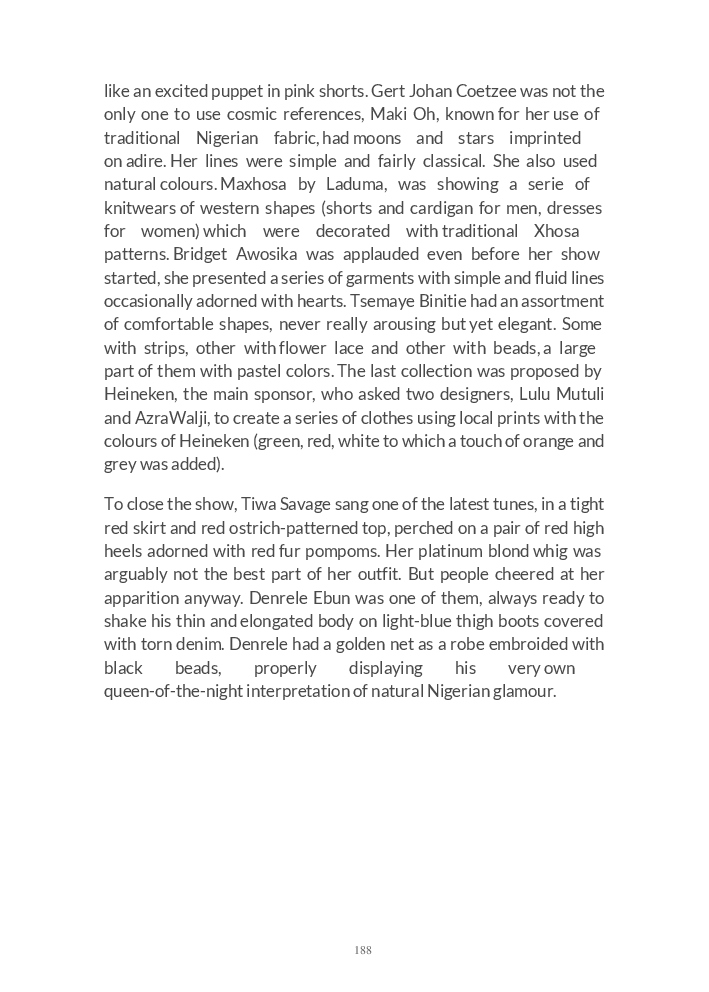 like an excited puppet in pink shorts. Gert Johan Coetzee was not the only one to use cosmic references, Maki Oh, known for her use of traditional Nigerian fabric, had moons and stars imprinted on adire. Her lines were simple and fairly classical. She also used natural colours. Maxhosa by Laduma, was showing a serie of knitwears of western shapes (shorts and cardigan for men, dresses for women) which were decorated with traditional Xhosa patterns. Bridget Awosika was applauded even before her show started, she presented a series of garments with simple and fluid lines occasionally adorned with hearts. Tsemaye Binitie had an assortment of comfortable shapes, never really arousing but yet elegant. Some with strips, other with flower lace and other with beads, a large part of them with pastel colors. The last collection was proposed by Heineken, the main sponsor, who asked two designers, Lulu Mutuli and AzraWalji, to create a series of clothes using local prints with the colours of Heineken (green, red, white to which a touch of orange and grey was added).

To close the show, Tiwa Savage sang one of the latest tunes, in a tight red skirt and red ostrich-patterned top, perched on a pair of red high heels adorned with red fur pompoms. Her platinum blond whig was arguably not the best part of her outfit. But people cheered at her apparition anyway. Denrele Ebun was one of them, always ready to shake his thin and elongated body on light-blue thigh boots covered with torn denim. Denrele had a golden net as a robe embroided with black beads, properly displaying his very own queen-of-the-night interpretation of natural Nigerian glamour.

188